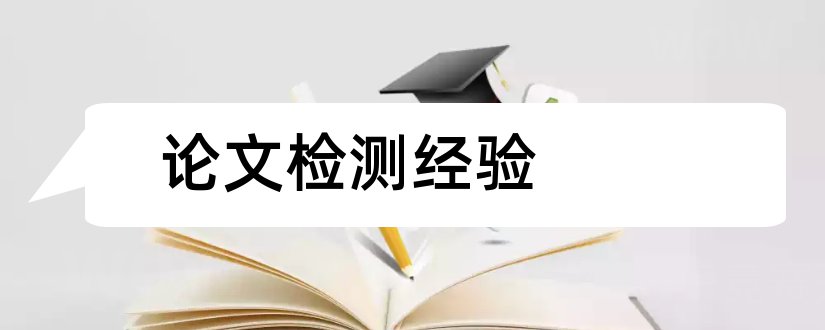 论文检测经验